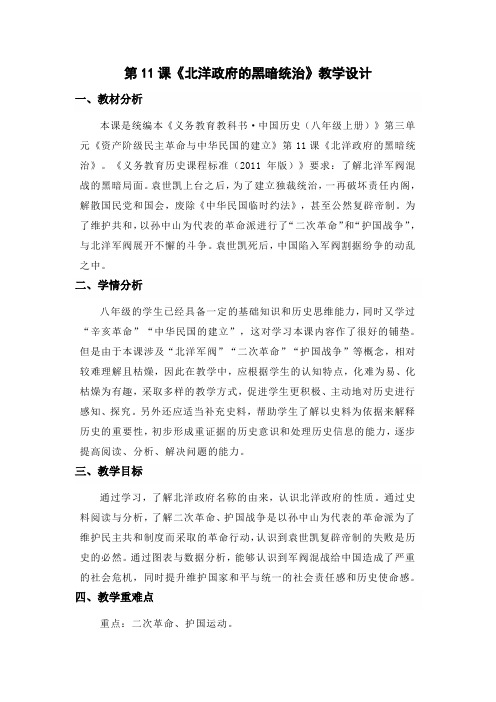 第 11 课《北洋政府的黑暗统治》教学设计

一、教材分析

本课是统编本《义务教育教科书·中国历史（八年级上册）》第三单元《资产阶级民主革命与中华民国的建立》第 11 课《北洋政府的黑暗统治》。《义务教育历史课程标准（2011 年版）》要求：了解北洋军阀混战的黑暗局面。袁世凯上台之后，为了建立独裁统治，一再破坏责任内阁，解散国民党和国会，废除《中华民国临时约法》，甚至公然复辟帝制。为了维护共和，以孙中山为代表的革命派进行了“二次革命”和“护国战争”，与北洋军阀展开不懈的斗争。袁世凯死后，中国陷入军阀割据纷争的动乱之中。

二、学情分析

八年级的学生已经具备一定的基础知识和历史思维能力，同时又学过“辛亥革命”“中华民国的建立”，这对学习本课内容作了很好的铺垫。但是由于本课涉及“北洋军阀”“二次革命”“护国战争”等概念，相对较难理解且枯燥，因此在教学中，应根据学生的认知特点，化难为易、化枯燥为有趣，采取多样的教学方式，促进学生更积极、主动地对历史进行感知、探究。另外还应适当补充史料，帮助学生了解以史料为依据来解释历史的重要性，初步形成重证据的历史意识和处理历史信息的能力，逐步提高阅读、分析、解决问题的能力。

三、教学目标

通过学习，了解北洋政府名称的由来，认识北洋政府的性质。通过史料阅读与分析，了解二次革命、护国战争是以孙中山为代表的革命派为了维护民主共和制度而采取的革命行动，认识到袁世凯复辟帝制的失败是历史的必然。通过图表与数据分析，能够认识到军阀混战给中国造成了严重的社会危机，同时提升维护国家和平与统一的社会责任感和历史使命感。

四、教学重难点

重点：二次革命、护国运动。